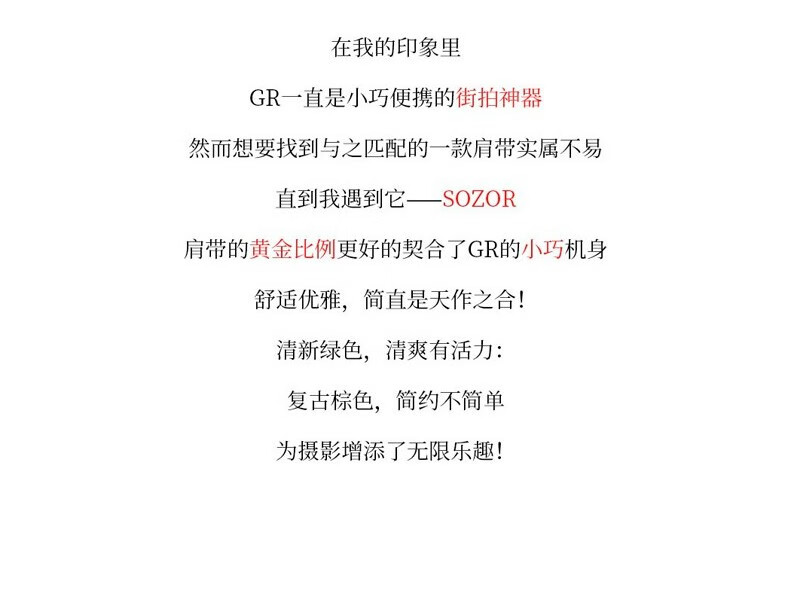 在我的印象里

GR一直是小巧便携的街拍神器

然而想要找到与之匹配的一款肩带实属不易

直到我遇到它——SOZOR

肩带的黄金比例更好的契合了GR的小巧机身

舒适优雅，简直是天作之合！

清新绿色，清爽有活力：

复古棕色，简约不简单

为摄影增添了无限乐趣！